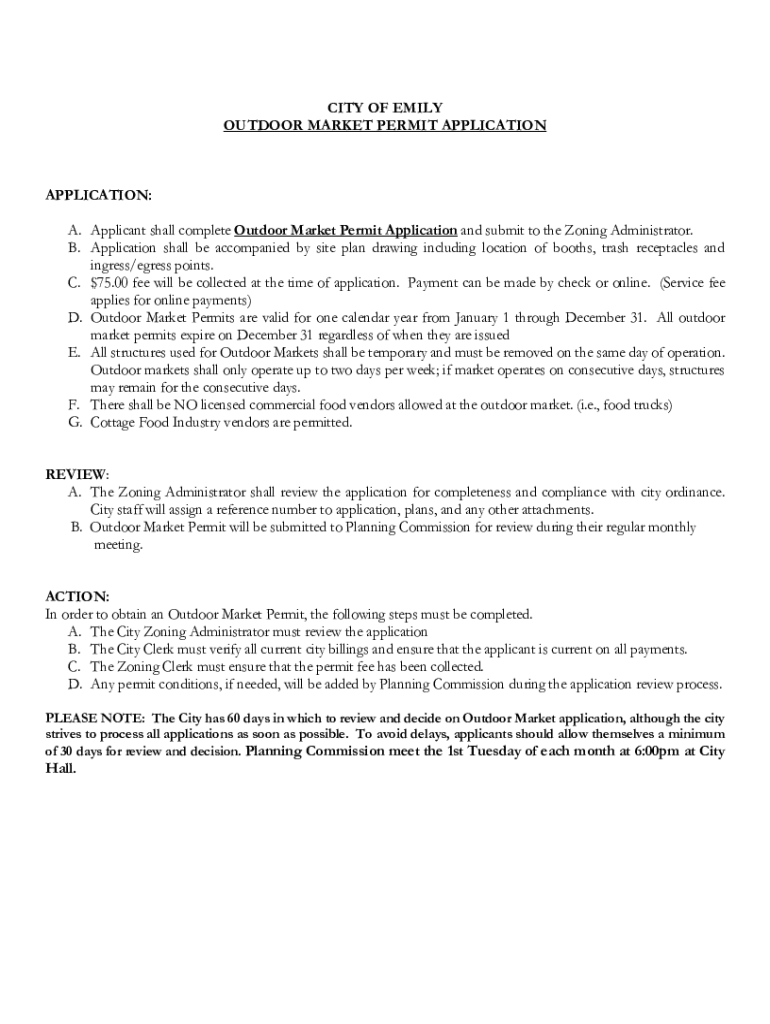 CITY OF EMILY
OUTDOOR MARKET PERMIT APPLICATION

APPLICATION:

A. Applicant shall complete Outdoor Market Permit Application and submit to the Zoning Administrator.
B. Application shall be accompanied by site plan drawing including location of booths, trash receptacles and ingress/egress points.
C. $75.00 fee will be collected at the time of application. Payment can be made by check or online. (Service fee applies for online payments)
D. Outdoor Market Permits are valid for one calendar year from January 1 through December 31. All outdoor market permits expire on December 31 regardless of when they are issued
E. All structures used for Outdoor Markets shall be temporary and must be removed on the same day of operation. Outdoor markets shall only operate up to two days per week; if market operates on consecutive days, structures may remain for the consecutive days.
F. There shall be NO licensed commercial food vendors allowed at the outdoor market. (i.e., food trucks)
G. Cottage Food Industry vendors are permitted.

REVIEW:
A. The Zoning Administrator shall review the application for completeness and compliance with city ordinance. City staff will assign a reference number to application, plans, and any other attachments.
B. Outdoor Market Permit will be submitted to Planning Commission for review during their regular monthly meeting.

ACTION:
In order to obtain an Outdoor Market Permit, the following steps must be completed.
A. The City Zoning Administrator must review the application
B. The City Clerk must verify all current city billings and ensure that the applicant is current on all payments.
C. The Zoning Clerk must ensure that the permit fee has been collected.
D. Any permit conditions, if needed, will be added by Planning Commission during the application review process.

PLEASE NOTE: The City has 60 days in which to review and decide on Outdoor Market application, although the city strives to process all applications as soon as possible. To avoid delays, applicants should allow themselves a minimum of 30 days for review and decision. Planning Commission meet the 1st Tuesday of each month at 6:00pm at City Hall.